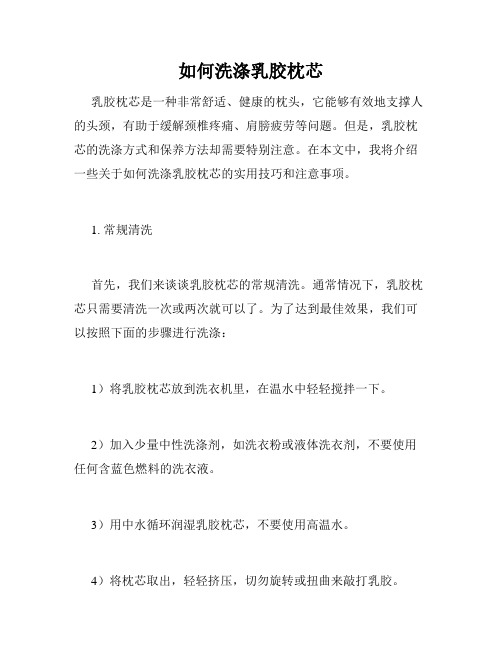 如何洗涤乳胶枕芯

乳胶枕芯是一种非常舒适、健康的枕头，它能够有效地支撑人的头颈，有助于缓解颈椎疼痛、肩膀疲劳等问题。但是，乳胶枕芯的洗涤方式和保养方法却需要特别注意。在本文中，我将介绍一些关于如何洗涤乳胶枕芯的实用技巧和注意事项。

1. 常规清洗

首先，我们来谈谈乳胶枕芯的常规清洗。通常情况下，乳胶枕芯只需要清洗一次或两次就可以了。为了达到最佳效果，我们可以按照下面的步骤进行洗涤：

1）将乳胶枕芯放到洗衣机里，在温水中轻轻搅拌一下。

2）加入少量中性洗涤剂，如洗衣粉或液体洗衣剂，不要使用任何含蓝色燃料的洗衣液。

3）用中水循环润湿乳胶枕芯，不要使用高温水。

4）将枕芯取出，轻轻挤压，切勿旋转或扭曲来敲打乳胶。